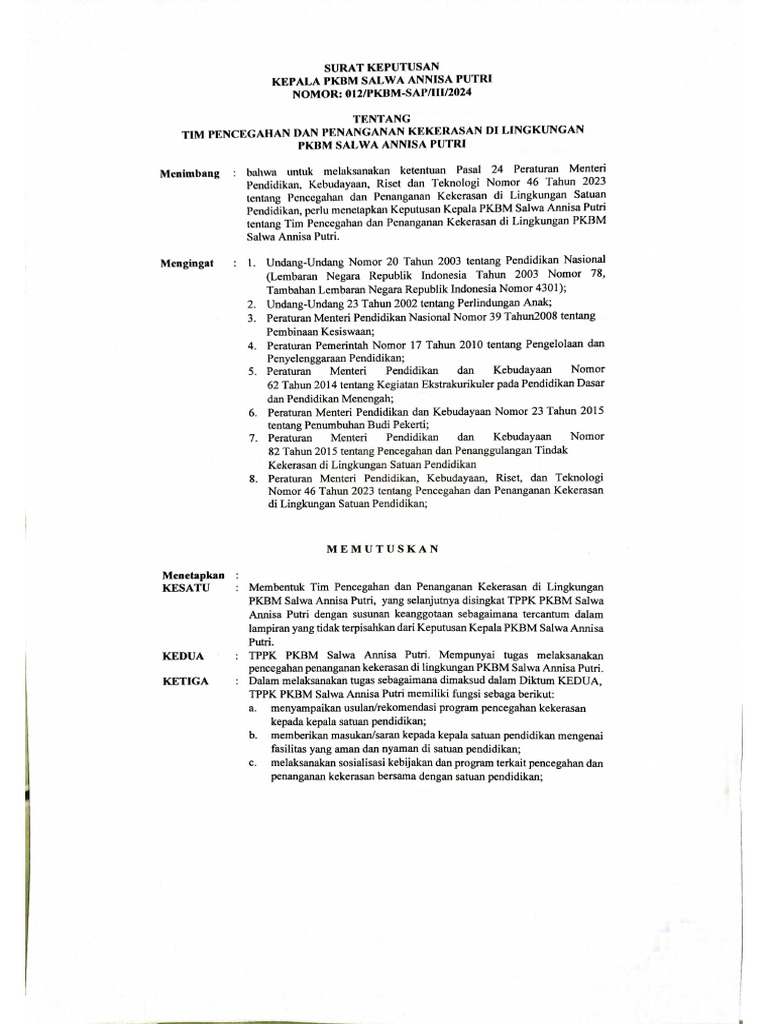 SURAT KEPUTUSAN
KEPALA PKBM SALWA ANNISA PUTRI
NOMOR: 012/PKBM-SAP/III/2024

TENTANG
TIM PENCEGAHAN DAN PENANGANAN KEKERASAN DI LINGKUNGAN
PKBM SALWA ANNISA PUTRI

Menimbang : bahwa untuk melaksanakan ketentuan Pasal 24 Peraturan Menteri Pendidikan, Kebudayaan, Riset dan Teknologi Nomor 46 Tahun 2023 tentang Pencegahan dan Penanganan Kekerasan di Lingkungan Satuan Pendidikan, perlu menetapkan Keputusan Kepala PKBM Salwa Annisa Putri tentang Tim Pencegahan dan Penanganan Kekerasan di Lingkungan PKBM Salwa Annisa Putri.

Mengingat : 1. Undang-Undang Nomor 20 Tahun 2003 tentang Pendidikan Nasional (Lembaran Negara Republik Indonesia Tahun 2003 Nomor 78, Tambahan Lembaran Negara Republik Indonesia Nomor 4301);
2. Undang-Undang 23 Tahun 2002 tentang Perlindungan Anak;
3. Peraturan Menteri Pendidikan Nasional Nomor 39 Tahun2008 tentang Pembinaan Kesiswaan;
4. Peraturan Pemerintah Nomor 17 Tahun 2010 tentang Pengelolaan dan Penyelenggaraan Pendidikan;
5. Peraturan Menteri Pendidikan dan Kebudayaan Nomor 62 Tahun 2014 tentang Kegiatan Ekstrakurikuler pada Pendidikan Dasar dan Pendidikan Menengah;
6. Peraturan Menteri Pendidikan dan Kebudayaan Nomor 23 Tahun 2015 tentang Penumbuhan Budi Pekerti;
7. Peraturan Menteri Pendidikan dan Kebudayaan Nomor 82 Tahun 2015 tentang Pencegahan dan Penanggulangan Tindak Kekerasan di Lingkungan Satuan Pendidikan
8. Peraturan Menteri Pendidikan, Kebudayaan, Riset, dan Teknologi Nomor 46 Tahun 2023 tentang Pencegahan dan Penanganan Kekerasan di Lingkungan Satuan Pendidikan;

MEMUTUSKAN

Menetapkan :
KESATU : Membentuk Tim Pencegahan dan Penanganan Kekerasan di Lingkungan PKBM Salwa Annisa Putri, yang selanjutnya disingkat TPPK PKBM Salwa Annisa Putri dengan susunan keanggotaan sebagaimana tercantum dalam lampiran yang tidak terpisahkan dari Keputusan Kepala PKBM Salwa Annisa Putri.

KEDUA : TPPK PKBM Salwa Annisa Putri. Mempunyai tugas melaksanakan pencegahan penanganan kekerasan di lingkungan PKBM Salwa Annisa Putri.

KETIGA : Dalam melaksanakan tugas sebagaimana dimaksud dalam Diktum KEDUA, TPPK PKBM Salwa Annisa Putri memiliki fungsi sebaga berikut:
a. menyampaikan usulan/rekomendasi program pencegahan kekerasan kepada kepala satuan pendidikan;
b. memberikan masukan/saran kepada kepala satuan pendidikan mengenai fasilitas yang aman dan nyaman di satuan pendidikan;
c. melaksanakan sosialisasi kebijakan dan program terkait pencegahan dan penanganan kekerasan bersama dengan satuan pendidikan;